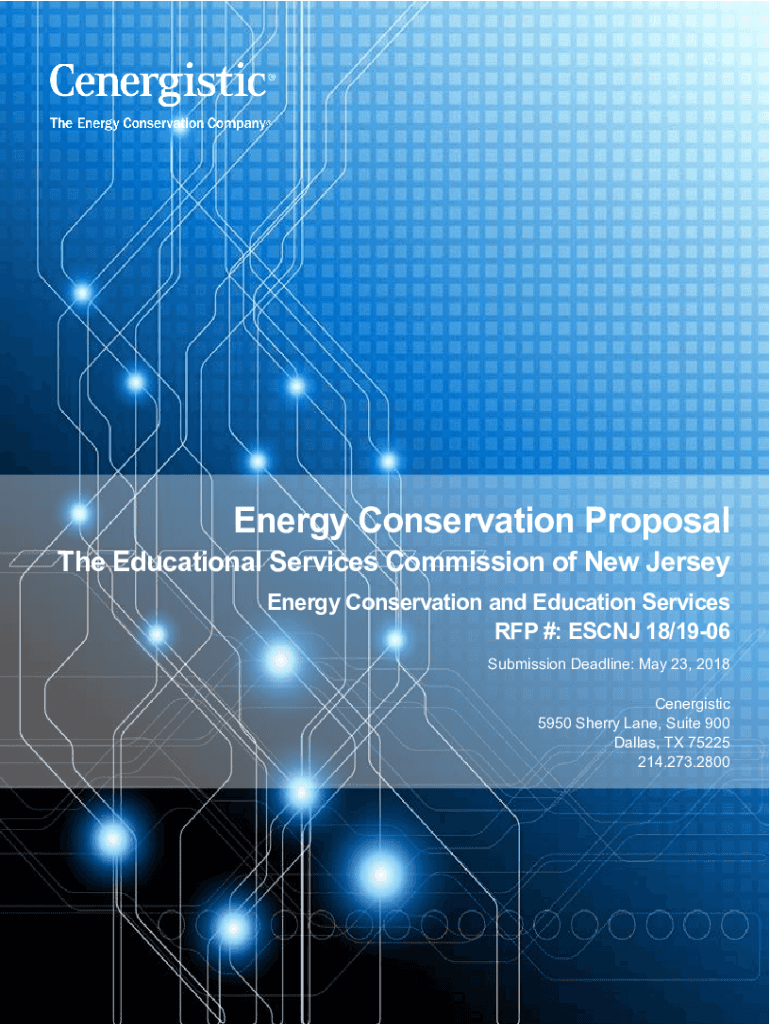 Cenergistic®
The Energy Conservation Company®

Energy Conservation Proposal

The Educational Services Commission of New Jersey

Energy Conservation and Education Services
RFP #: ESCNJ 18/19-06

Submission Deadline: May 23, 2018

Cenergistic
5950 Sherry Lane, Suite 900
Dallas, TX 75225
214.273.2800